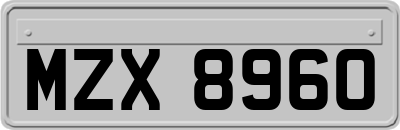 MZX 8960